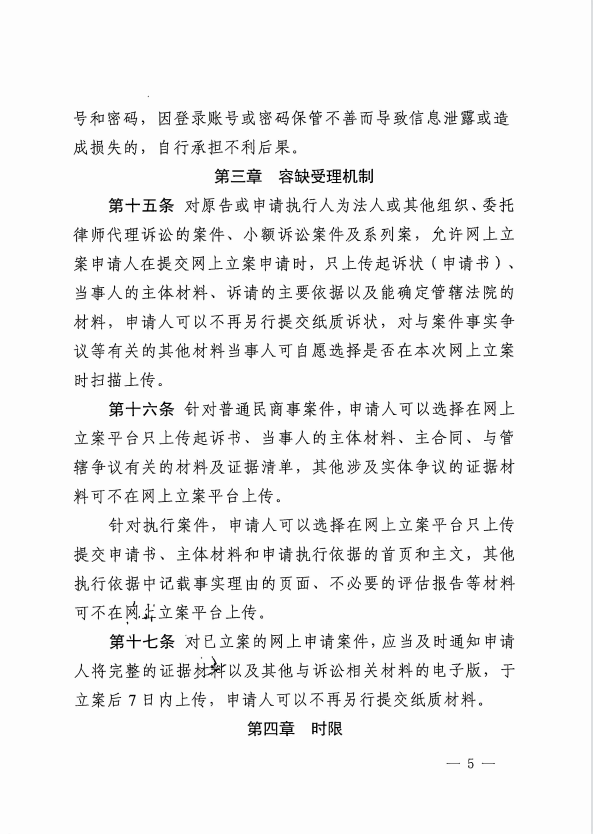 号和密码，因登录账号或密码保管不善而导致信息泄露或造成损失的，自行承担不利后果。

第三章　容缺受理机制

第十五条 对原告或申请执行人为法人或其他组织、委托律师代理诉讼的案件、小额诉讼案件及系列案，允许网上立案申请人在提交网上立案申请时，只上传起诉状（申请书）、当事人的主体材料、诉请的主要依据以及能确定管辖法院的材料，申请人可以不再另行提交纸质诉状，对与案件事实争议等有关的其他材料当事人可自愿选择是否在本次网上立案时扫描上传。

第十六条 针对普通民商事案件，申请人可以选择在网上立案平台只上传起诉书、当事人的主体材料、主合同、与管辖争议有关的材料及证据清单，其他涉及实体争议的证据材料可不在网上立案平台上传。

针对执行案件，申请人可以选择在网上立案平台只上传提交申请书、主体材料和申请执行依据的首页和主文，其他执行依据中记载事实理由的页面、不必要的评估报告等材料可不在网上立案平台上传。

第十七条 对已立案的网上申请案件，应当及时通知申请人将完整的证据材料以及其他与诉讼相关材料的电子版，于立案后7日内上传，申请人可以不再另行提交纸质材料。

第四章　时限

— 5 —